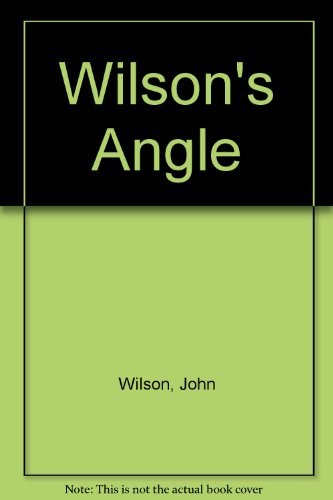 Wilson's Angle

Wilson, John

Note: This is not the actual book cover